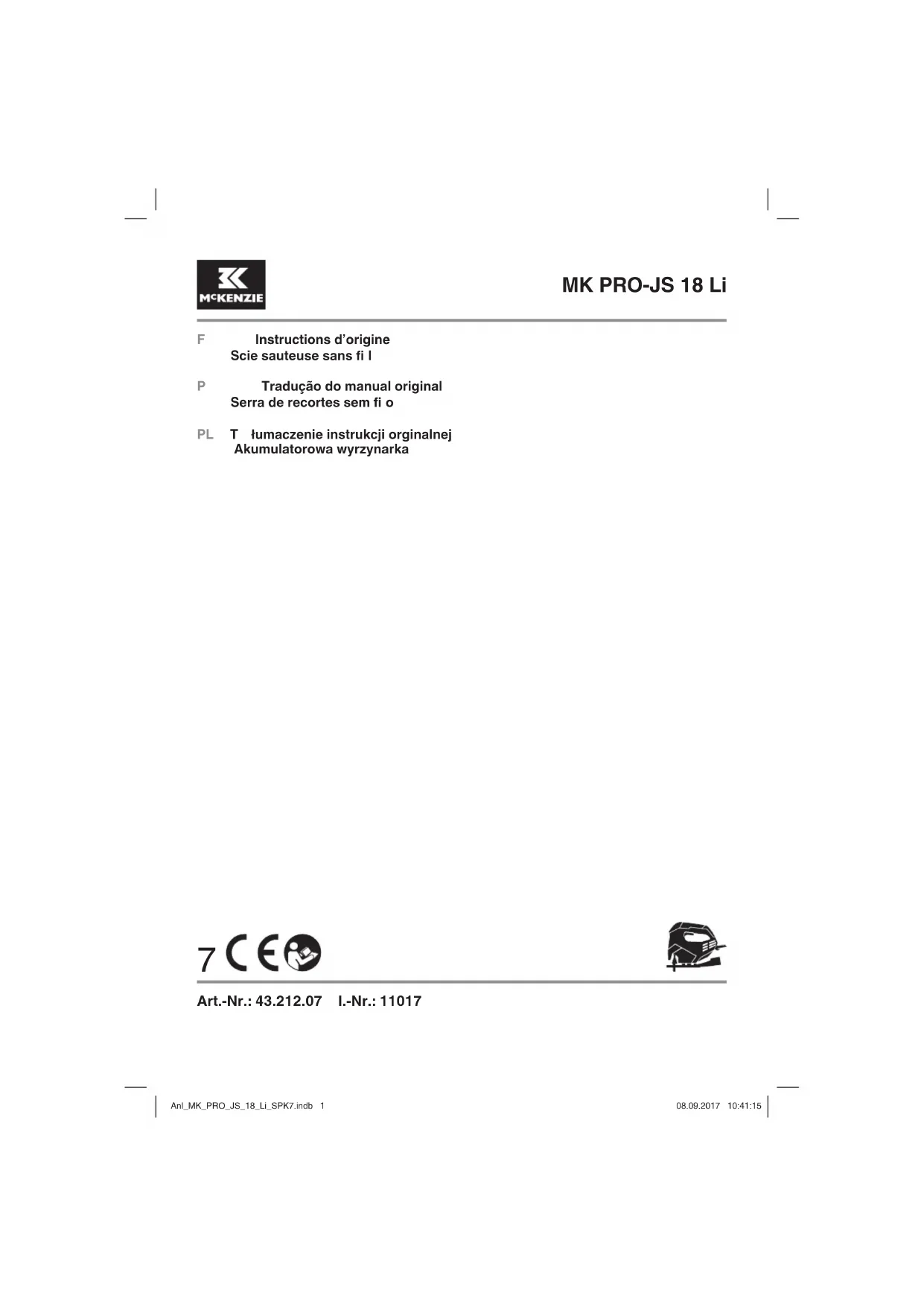 McKENZIE

MK PRO-JS 18 Li

F Instructions d'origine
Scie sauteuse sans fi l

P Tradução do manual original
Serra de recortes sem fi o

PL T łumaczenie instrukcji orginalnej
Akumulatorowa wyrzynarka

7 CE

Art.-Nr.: 43.212.07 I.-Nr.: 11017

Anl_MK_PRO_JS_18_Li_SPK7.indb 1

08.09.2017 10:41:15